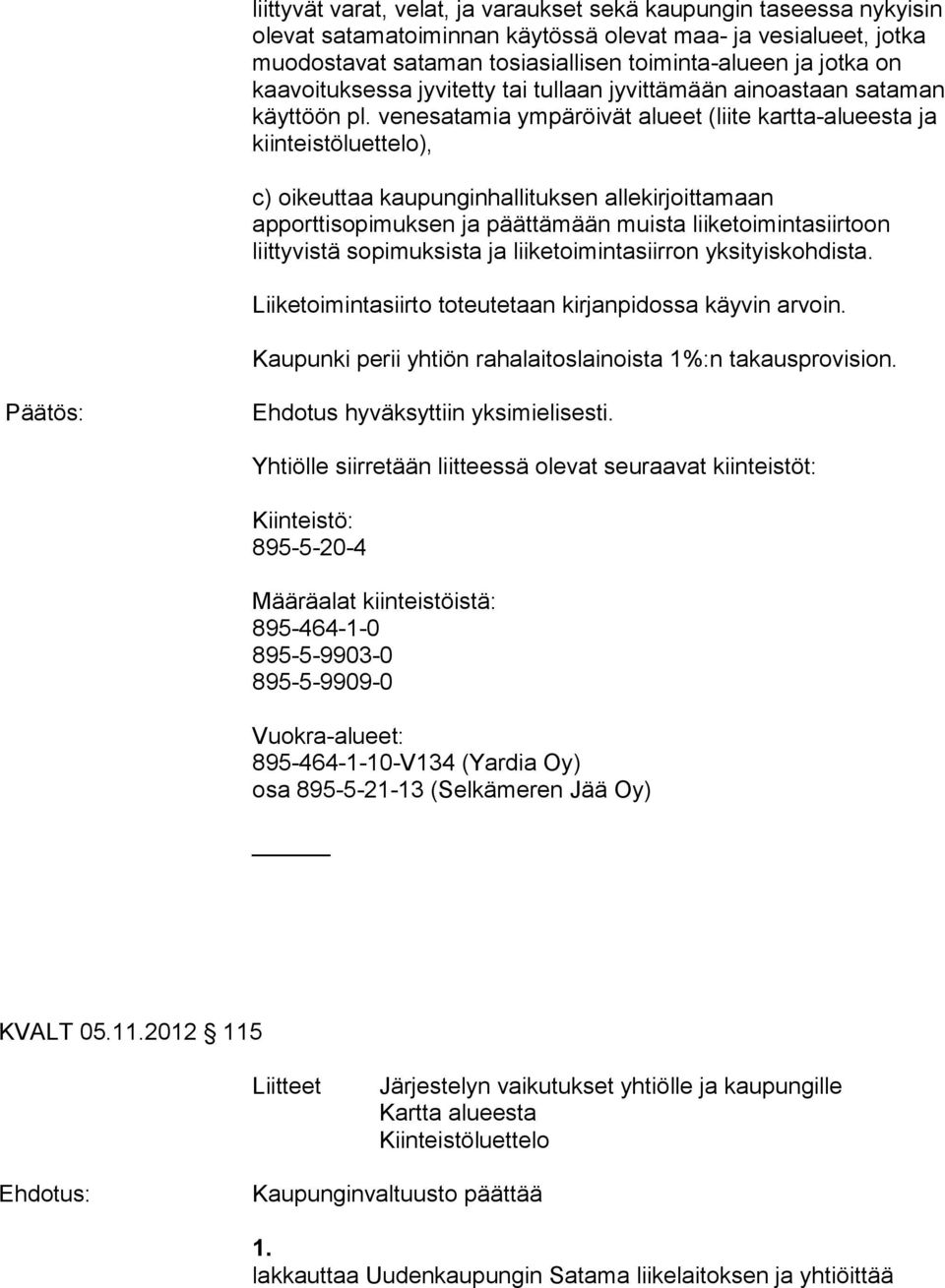 liittyvät varat, velat, ja varaukset sekä kaupungin taseessa nykyisin olevat satamatoiminnan käytössä olevat maa- ja vesialueet, jotka muodostavat sataman tosiasiallisen toiminta-alueen ja jotka on kaavoituksessa jyvitetty tai tullaan jyvittämään ainoastaan sataman käyttöön pl. venesatamia ympäröivät alueet (liite kartta-alueesta ja kiinteistöluettelo),

c) oikeuttaa kaupunginhallituksen allekirjoittamaan apporttisopimuksen ja päättämään muista liiketoimintasiirtoon liittyvistä sopimuksista ja liiketoimintasiirron yksityiskohdista.

Liiketoimintasiirto toteutetaan kirjanpidossa käyvin arvoin.

Kaupunki perii yhtiön rahalaitoslainoista 1%:n takausprovision.

Päätös: Ehdotus hyväksyttiin yksimielisesti.

Yhtiölle siirretään liitteessä olevat seuraavat kiinteistöt:

Kiinteistö:
895-5-20-4

Määräalat kiinteistöistä:
895-464-1-0
895-5-9903-0
895-5-9909-0

Vuokra-alueet:
895-464-1-10-V134 (Yardia Oy)
osa 895-5-21-13 (Selkämeren Jää Oy)

KVALT 05.11.2012 115

Liitteet Järjestelyn vaikutukset yhtiölle ja kaupungille
Kartta alueesta
Kiinteistöluettelo

Ehdotus: Kaupunginvaltuusto päättää

1.
lakkauttaa Uudenkaupungin Satama liikelaitoksen ja yhtiöittää